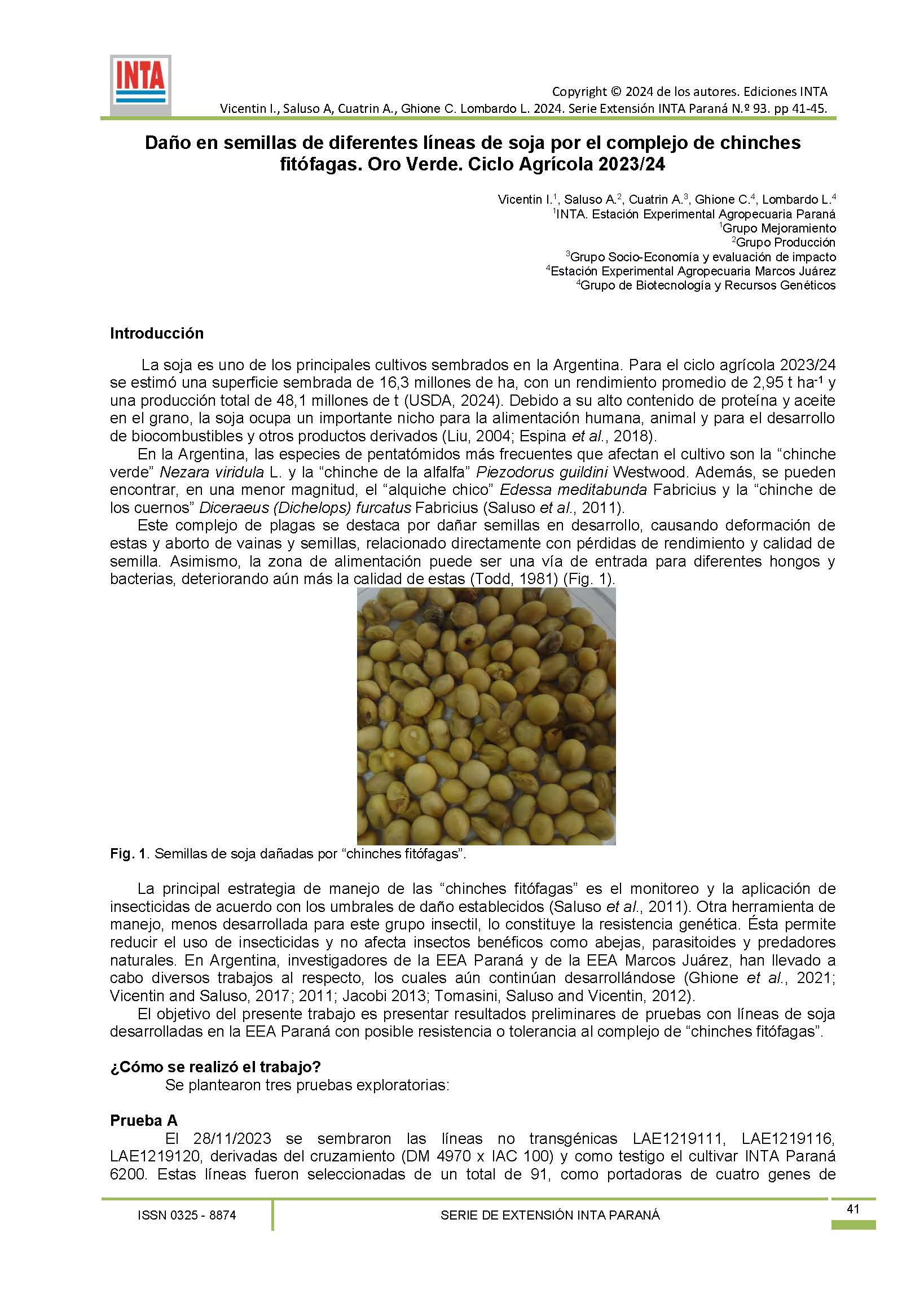 INTA

Copyright © 2024 de los autores. Ediciones INTA
Vicentin I., Saluso A, Cuatrin A., Ghione C. Lombardo L. 2024. Serie Extensión INTA Paraná N.º 93. pp 41-45.

Daño en semillas de diferentes líneas de soja por el complejo de chinches fitófagas. Oro Verde. Ciclo Agrícola 2023/24

Vicentin I.$^1$, Saluso A.$^2$, Cuatrin A.$^3$, Ghione C.$^4$, Lombardo L.$^4$
$^1$INTA. Estación Experimental Agropecuaria Paraná
$^1$Grupo Mejoramiento
$^2$Grupo Producción
$^3$Grupo Socio-Economía y evaluación de impacto
$^4$Estación Experimental Agropecuaria Marcos Juárez
$^4$Grupo de Biotecnología y Recursos Genéticos

Introducción

La soja es uno de los principales cultivos sembrados en la Argentina. Para el ciclo agrícola 2023/24 se estimó una superficie sembrada de 16,3 millones de ha, con un rendimiento promedio de 2,95 t ha$^{-1}$ y una producción total de 48,1 millones de t (USDA, 2024). Debido a su alto contenido de proteína y aceite en el grano, la soja ocupa un importante nicho para la alimentación humana, animal y para el desarrollo de biocombustibles y otros productos derivados (Liu, 2004; Espina et al., 2018).

En la Argentina, las especies de pentatómidos más frecuentes que afectan el cultivo son la “chinche verde” Nezara viridula L. y la “chinche de la alfalfa” Piezodorus guildini Westwood. Además, se pueden encontrar, en una menor magnitud, el “alquiche chico” Edessa meditabunda Fabricius y la “chinche de los cuernos” Diceraeus (Dichelops) furcatus Fabricius (Saluso et al., 2011).

Este complejo de plagas se destaca por dañar semillas en desarrollo, causando deformación de estas y aborto de vainas y semillas, relacionado directamente con pérdidas de rendimiento y calidad de semilla. Asimismo, la zona de alimentación puede ser una vía de entrada para diferentes hongos y bacterias, deteriorando aún más la calidad de estas (Todd, 1981) (Fig. 1).

Fig. 1. Semillas de soja dañadas por “chinches fitófagas”.

La principal estrategia de manejo de las “chinches fitófagas” es el monitoreo y la aplicación de insecticidas de acuerdo con los umbrales de daño establecidos (Saluso et al., 2011). Otra herramienta de manejo, menos desarrollada para este grupo insectil, lo constituye la resistencia genética. Ésta permite reducir el uso de insecticidas y no afecta insectos benéficos como abejas, parasitoides y predadores naturales. En Argentina, investigadores de la EEA Paraná y de la EEA Marcos Juárez, han llevado a cabo diversos trabajos al respecto, los cuales aún continúan desarrollándose (Ghione et al., 2021; Vicentin and Saluso, 2017; 2011; Jacobi 2013; Tomasini, Saluso and Vicentin, 2012).

El objetivo del presente trabajo es presentar resultados preliminares de pruebas con líneas de soja desarrolladas en la EEA Paraná con posible resistencia o tolerancia al complejo de “chinches fitófagas”.

¿Cómo se realizó el trabajo?
Se plantearon tres pruebas exploratorias:

Prueba A
El 28/11/2023 se sembraron las líneas no transgénicas LAE1219111, LAE1219116, LAE1219120, derivadas del cruzamiento (DM 4970 x IAC 100) y como testigo el cultivar INTA Paraná 6200. Estas líneas fueron seleccionadas de un total de 91, como portadoras de cuatro genes de

ISSN 0325 - 8874 SERIE DE EXTENSIÓN INTA PARANÁ 41